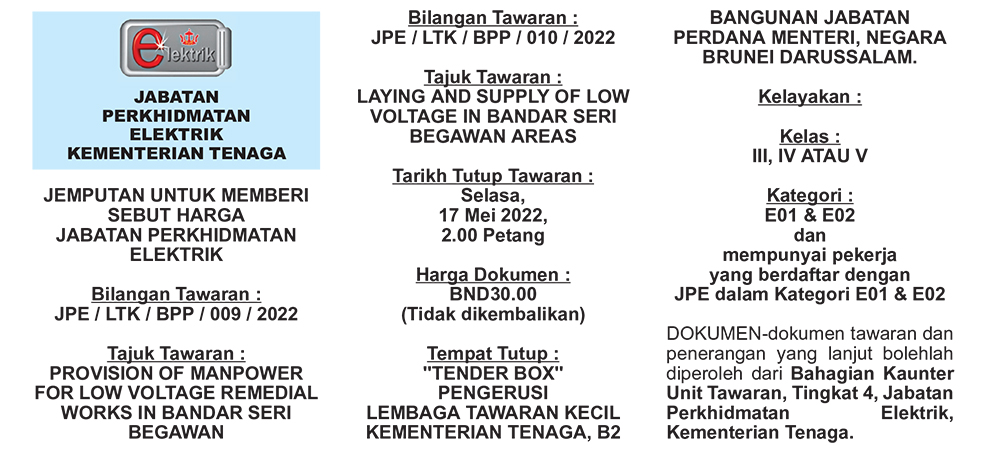 elektrik

JABATAN PERKHIDMATAN ELEKTRIK KEMENTERIAN TENAGA

JEMPUTAN UNTUK MEMBERI SEBUT HARGA JABATAN PERKHIDMATAN ELEKTRIK

Bilangan Tawaran :
JPE / LTK / BPP / 009 / 2022

Tajuk Tawaran :
PROVISION OF MANPOWER FOR LOW VOLTAGE REMEDIAL WORKS IN BANDAR SERI BEGAWAN

Bilangan Tawaran :
JPE / LTK / BPP / 010 / 2022

Tajuk Tawaran :
LAYING AND SUPPLY OF LOW VOLTAGE IN BANDAR SERI BEGAWAN AREAS

Tarikh Tutup Tawaran :
Selasa,
17 Mei 2022,
2.00 Petang

Harga Dokumen :
BND30.00
(Tidak dikembalikan)

Tempat Tutup :
"TENDER BOX"
PENGERUSI
LEMBAGA TAWARAN KECIL
KEMENTERIAN TENAGA, B2
BANGUNAN JABATAN PERDANA MENTERI, NEGARA BRUNEI DARUSSALAM.

Kelayakan :

Kelas :
III, IV ATAU V

Kategori :
E01 & E02
dan
mempunyai pekerja yang berdaftar dengan JPE dalam Kategori E01 & E02

DOKUMEN-dokumen tawaran dan penerangan yang lanjut bolehlah diperoleh dari Bahagian Kaunter Unit Tawaran, Tingkat 4, Jabatan Perkhidmatan Elektrik, Kementerian Tenaga.